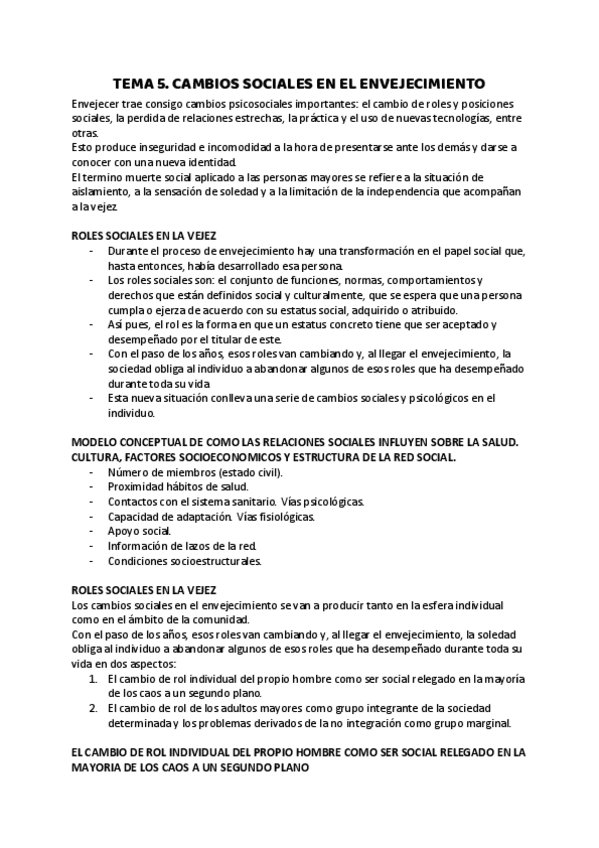 TEMA 5. CAMBIOS SOCIALES EN EL ENVEJECIMIENTO

Envejecer trae consigo cambios psicosociales importantes: el cambio de roles y posiciones sociales, la perdida de relaciones estrechas, la práctica y el uso de nuevas tecnologías, entre otras.
Esto produce inseguridad e incomodidad a la hora de presentarse ante los demás y darse a conocer con una nueva identidad.
El termino muerte social aplicado a las personas mayores se refiere a la situación de aislamiento, a la sensación de soledad y a la limitación de la independencia que acompañan a la vejez.

ROLES SOCIALES EN LA VEJEZ
- Durante el proceso de envejecimiento hay una transformación en el papel social que, hasta entonces, había desarrollado esa persona.
- Los roles sociales son: el conjunto de funciones, normas, comportamientos y derechos que están definidos social y culturalmente, que se espera que una persona cumpla o ejerza de acuerdo con su estatus social, adquirido o atribuido.
- Así pues, el rol es la forma en que un estatus concreto tiene que ser aceptado y desempeñado por el titular de este.
- Con el paso de los años, esos roles van cambiando y, al llegar el envejecimiento, la sociedad obliga al individuo a abandonar algunos de esos roles que ha desempeñado durante toda su vida
- Esta nueva situación conlleva una serie de cambios sociales y psicológicos en el individuo.

MODELO CONCEPTUAL DE COMO LAS RELACIONES SOCIALES INFLUYEN SOBRE LA SALUD. CULTURA, FACTORES SOCIOECONOMICOS Y ESTRUCTURA DE LA RED SOCIAL.
- Número de miembros (estado civil).
- Proximidad hábitos de salud.
- Contactos con el sistema sanitario. Vías psicológicas.
- Capacidad de adaptación. Vías fisiológicas.
- Apoyo social.
- Información de lazos de la red.
- Condiciones socioestructurales.

ROLES SOCIALES EN LA VEJEZ
Los cambios sociales en el envejecimiento se van a producir tanto en la esfera individual como en el ámbito de la comunidad.
Con el paso de los años, esos roles van cambiando y, al llegar el envejecimiento, la soledad obliga al individuo a abandonar algunos de esos roles que ha desempeñado durante toda su vida en dos aspectos:
1. El cambio de rol individual del propio hombre como ser social relegado en la mayoría de los caos a un segundo plano.
2. El cambio de rol de los adultos mayores como grupo integrante de la sociedad determinada y los problemas derivados de la no integración como grupo marginal.

EL CAMBIO DE ROL INDIVIDUAL DEL PROPIO HOMBRE COMO SER SOCIAL RELEGADO EN LA MAYORIA DE LOS CAOS A UN SEGUNDO PLANO